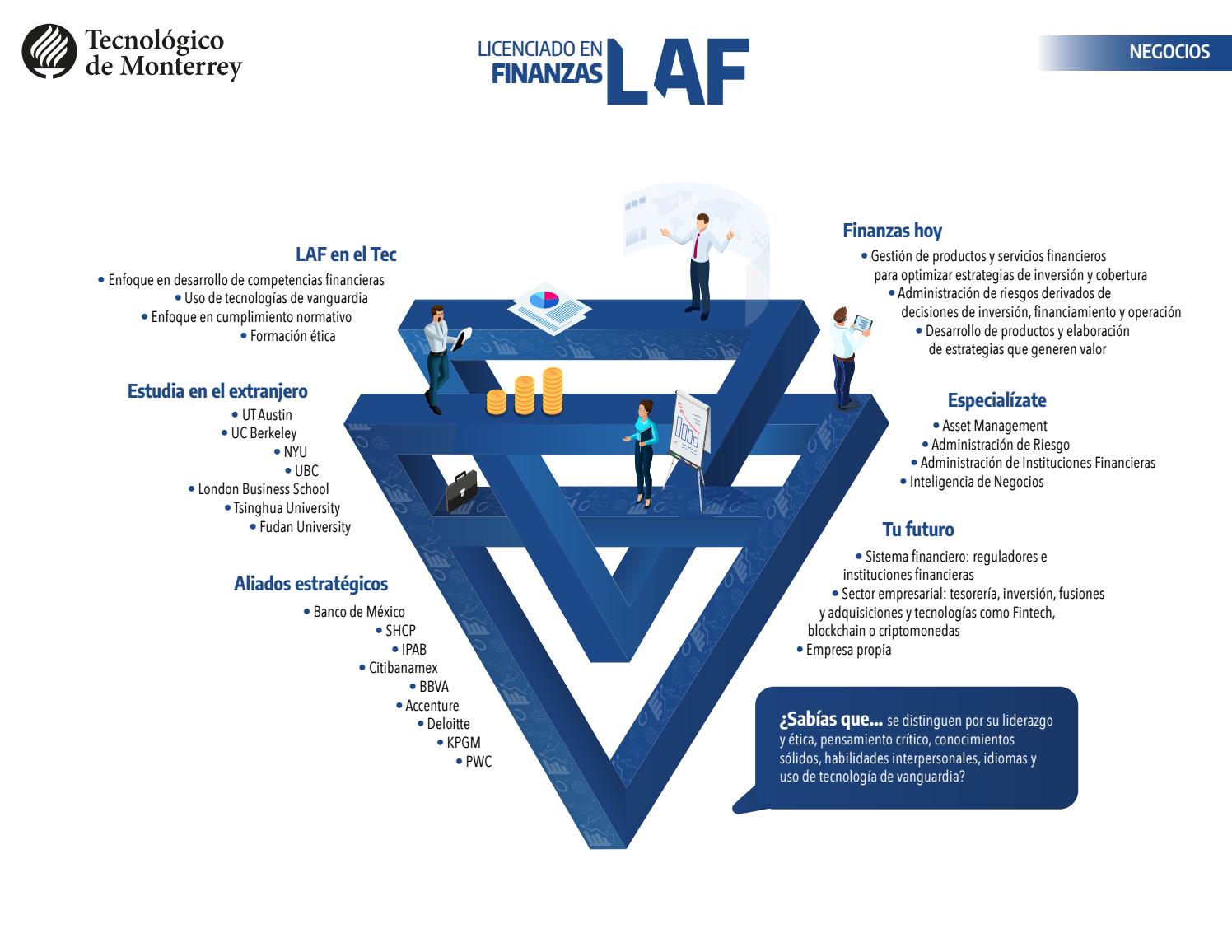 Tecnológico de Monterrey

LICENCIADO EN FINANZAS LAF

NEGOCIOS

LAF en el Tec
• Enfoque en desarrollo de competencias financieras
• Uso de tecnologías de vanguardia
• Enfoque en cumplimiento normativo
• Formación ética

Estudia en el extranjero
• UT Austin
• UC Berkeley
• NYU
• UBC
• London Business School
• Tsinghua University
• Fudan University

Aliados estratégicos
• Banco de México
• SHCP
• IPAB
• Citibanamex
• BBVA
• Accenture
• Deloitte
• KPGM
• PWC

Finanzas hoy
• Gestión de productos y servicios financieros para optimizar estrategias de inversión y cobertura
• Administración de riesgos derivados de decisiones de inversión, financiamiento y operación
• Desarrollo de productos y elaboración de estrategias que generen valor

Especialízate
• Asset Management
• Administración de Riesgo
• Administración de Instituciones Financieras
• Inteligencia de Negocios

Tu futuro
• Sistema financiero: reguladores e instituciones financieras
• Sector empresarial: tesorería, inversión, fusiones y adquisiciones y tecnologías como Fintech, blockchain o criptomonedas
• Empresa propia

¿Sabías que... se distinguen por su liderazgo y ética, pensamiento crítico, conocimientos sólidos, habilidades interpersonales, idiomas y uso de tecnología de vanguardia?